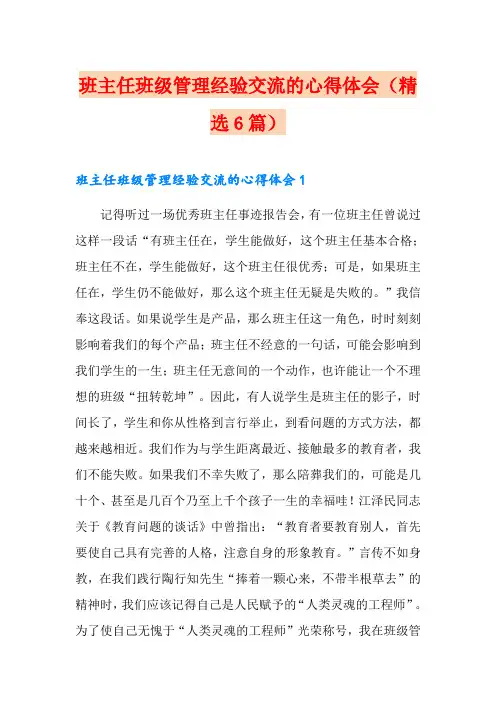 班主任班级管理经验交流的心得体会（精选6篇）

班主任班级管理经验交流的心得体会1

记得听过一场优秀班主任事迹报告会，有一位班主任曾说过这样一段话“有班主任在，学生能做好，这个班主任基本合格；班主任不在，学生能做好，这个班主任很优秀；可是，如果班主任在，学生仍不能做好，那么这个班主任无疑是失败的。”我信奉这段话。如果说学生是产品，那么班主任这一角色，时时刻刻影响着我们的每个产品；班主任不经意的一句话，可能会影响到我们学生的一生；班主任无意间的一个动作，也许能让一个不理想的班级“扭转乾坤”。因此，有人说学生是班主任的影子，时间长了，学生和你从性格到言行举止，到看问题的方式方法，都越来越相近。我们作为与学生距离最近、接触最多的教育者，我们不能失败。如果我们不幸失败了，那么陪葬我们的，可能是几十个、甚至是几百个乃至上千个孩子一生的幸福哇！江泽民同志关于《教育问题的谈话》中曾指出：“教育者要教育别人，首先要使自己具有完善的人格，注意自身的形象教育。”言传不如身教，在我们践行陶行知先生“捧着一颗心来，不带半根草去”的精神时，我们应该记得自己是人民赋予的“人类灵魂的工程师”。为了使自己无愧于“人类灵魂的工程师”光荣称号，我在班级管